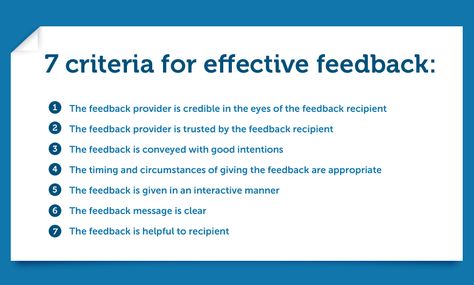 7 criteria for effective feedback:

1 The feedback provider is credible in the eyes of the feedback recipient
2 The feedback provider is trusted by the feedback recipient
3 The feedback is conveyed with good intentions
4 The timing and circumstances of giving the feedback are appropriate
5 The feedback is given in an interactive manner
6 The feedback message is clear
7 The feedback is helpful to recipient